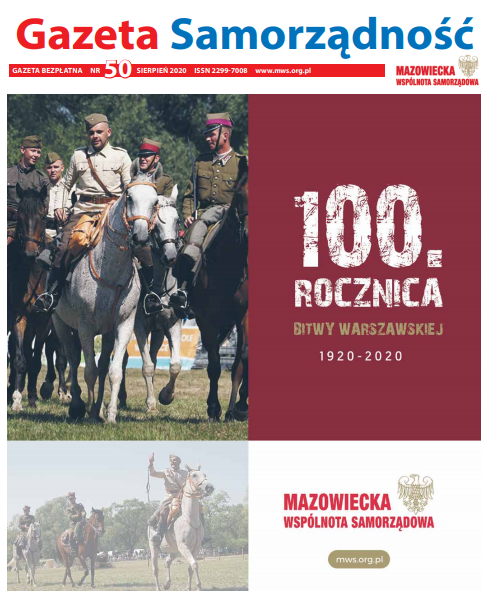 Gazeta Samorządność

GAZETA BEZPŁATNA NR 50 SIERPIEŃ 2020 ISSN 2299-7008 www.mws.org.pl

MAZOWIECKA WSPÓLNOTA SAMORZĄDOWA

100. ROCZNICA

BITWY WARSZAWSKIEJ

1920-2020

MAZOWIECKA WSPÓLNOTA SAMORZĄDOWA

mws.org.pl